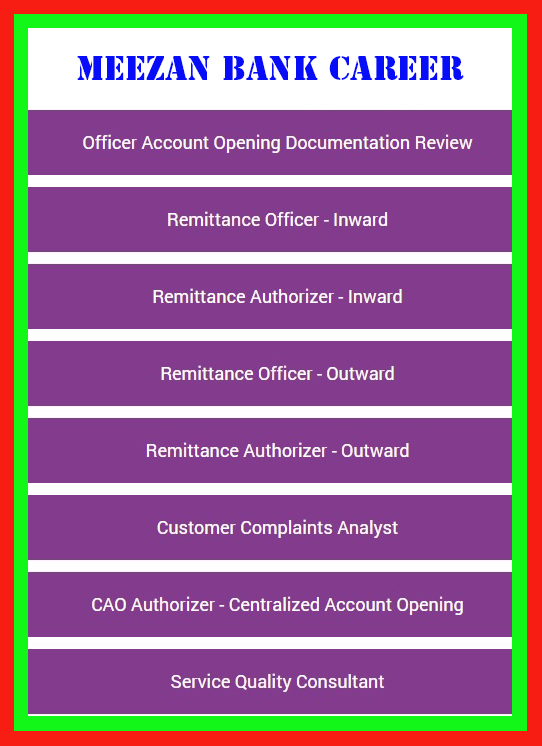 MEEZAN BANK CAREER

Officer Account Opening Documentation Review

Remittance Officer - Inward

Remittance Authorizer - Inward

Remittance Officer - Outward

Remittance Authorizer - Outward

Customer Complaints Analyst

CAO Authorizer - Centralized Account Opening

Service Quality Consultant